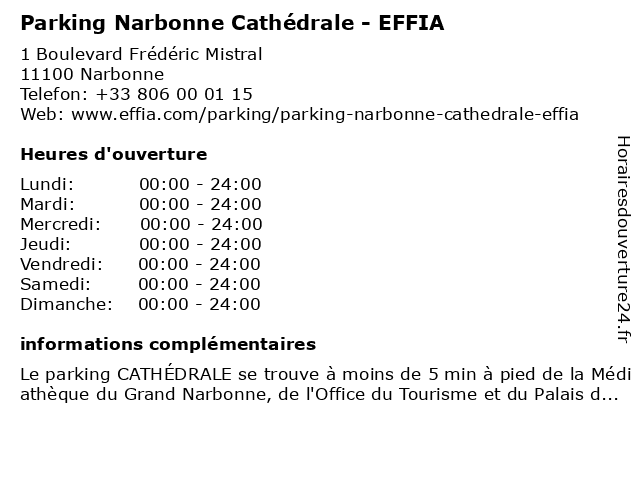 Parking Narbonne Cathédrale - EFFIA

1 Boulevard Frédéric Mistral
11100 Narbonne
Telefon: +33 806 00 01 15
Web: www.effia.com/parking/parking-narbonne-cathedrale-effia

Heures d'ouverture

Lundi: 00:00 - 24:00
Mardi: 00:00 - 24:00
Mercredi: 00:00 - 24:00
Jeudi: 00:00 - 24:00
Vendredi: 00:00 - 24:00
Samedi: 00:00 - 24:00
Dimanche: 00:00 - 24:00

informations complémentaires

Le parking CATHÉDRALE se trouve à moins de 5 min à pied de la Médiathèque du Grand Narbonne, de l'Office du Tourisme et du Palais d...

Horairesdouverture24.fr